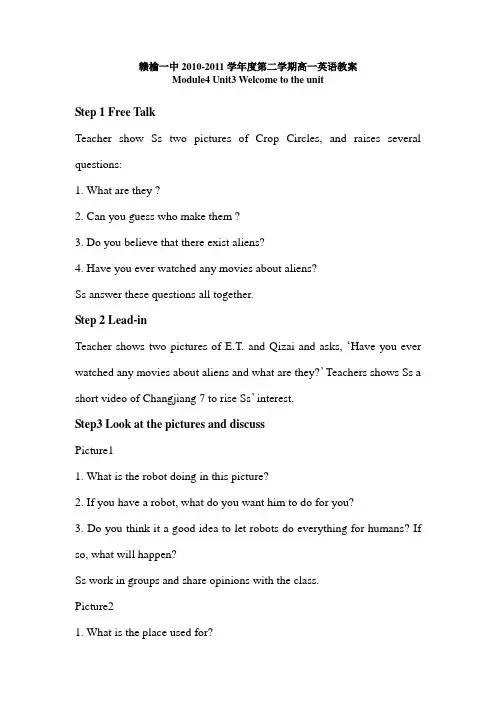 赣榆一中2010-2011学年度第二学期高一英语教案
Module4 Unit3 Welcome to the unit

Step 1 Free Talk

Teacher show Ss two pictures of Crop Circles, and raises several questions:

1. What are they ?

2. Can you guess who make them ?

3. Do you believe that there exist aliens?

4. Have you ever watched any movies about aliens?

Ss answer these questions all together.

Step 2 Lead-in

Teacher shows two pictures of E.T. and Qizai and asks, 'Have you ever watched any movies about aliens and what are they?' Teachers shows Ss a short video of Changjiang 7 to rise Ss' interest.

Step3 Look at the pictures and discuss

Picture1

1. What is the robot doing in this picture?

2. If you have a robot, what do you want him to do for you?

3. Do you think it a good idea to let robots do everything for humans? If so, what will happen?

Ss work in groups and share opinions with the class.

Picture2

1. What is the place used for?